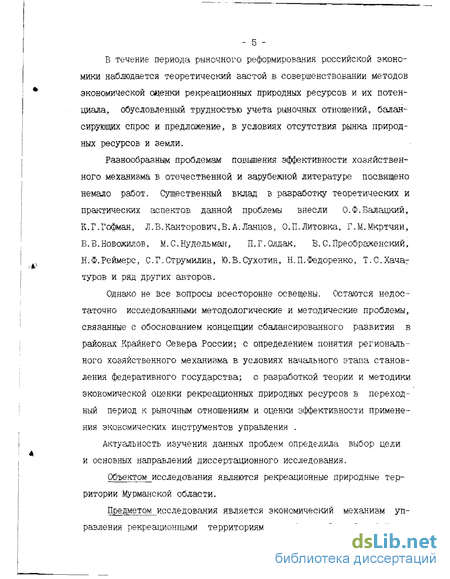 - 5 -

В течение периода рыночного реформирования российской экономики наблюдается теоретический застой в совершенствовании методов экономической оценки рекреационных природных ресурсов и их потенциала, обусловленный трудностью учета рыночных отношений, балансирующих спрос и предложение, в условиях отсутствия рынка природных ресурсов и земли.

Разнообразным проблемам повышения эффективности хозяйственного механизма в отечественной и зарубежной литературе посвящено немало работ. Существенный вклад в разработку теоретических и практических аспектов данной проблемы внесли О.Ф.Балацкий, К.Г.Гофман, Л.В.Канторович,В.А.Ланцов, О.П.Литовка, Г.М.Мкртчян, В.В.Новожилов, М.С.Нудельман, П.Г.Олдак, В.С.Преображенский, Н.Ф.Реймерс, С.Г.Струмилин, Ю.В.Сухотин, Н.П.Федоренко, Т.С.Хачатуров и ряд других авторов.

Однако не все вопросы всесторонне освещены. Остаются недостаточно исследованными методологические и методические проблемы, связанные с обоснованием концепции сбалансированного развития в районах Крайнего Севера России; с определением понятия регионального хозяйственного механизма в условиях начального этапа становления федеративного государства; с разработкой теории и методики экономической оценки рекреационных природных ресурсов в переходный период к рыночным отношениям и оценки эффективности применения экономических инструментов управления .

Актуальность изучения данных проблем определила выбор цели и основных направлений диссертационного исследования.

Объектом исследования являются рекреационные природные территории Мурманской области.

Предметом исследования является экономический механизм управления рекреационными территориям

dsLib.net
библиотека диссертаций